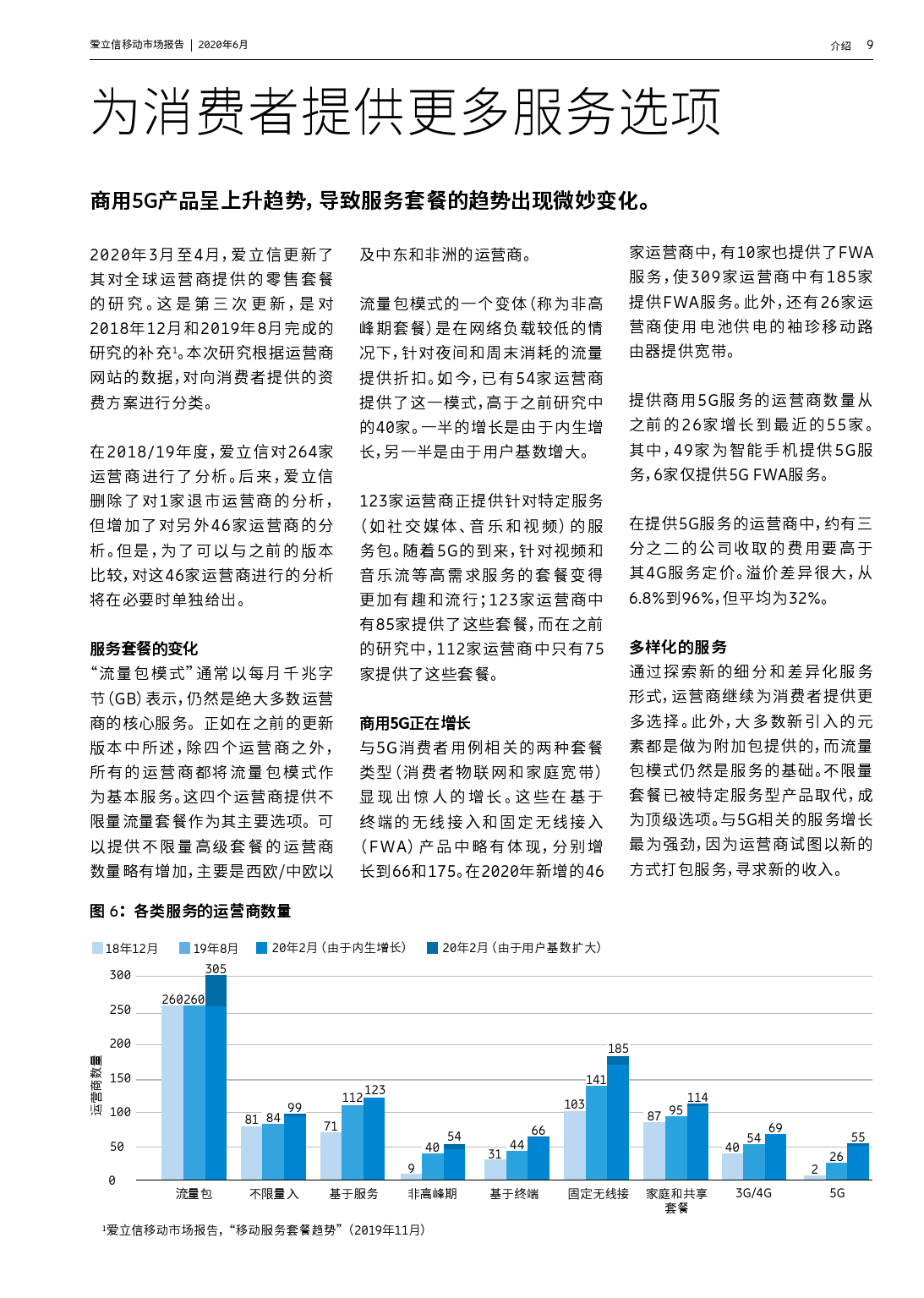 爱立信移动市场报告 | 2020年6月

介绍 9

为消费者提供更多服务选项

商用5G产品呈上升趋势，导致服务套餐的趋势出现微妙变化。

2020年3月至4月，爱立信更新了其对全球运营商提供的零售套餐的研究。这是第三次更新，是对2018年12月和2019年8月完成的研究的补充¹。本次研究根据运营商网站的数据，对向消费者提供的资费方案进行分类。

在2018/19年度，爱立信对264家运营商进行了分析。后来，爱立信删除了对1家退市运营商的分析，但增加了对另外46家运营商的分析。但是，为了可以与之前的版本比较，对这46家运营商进行的分析将在必要时单独给出。

服务套餐的变化

“流量包模式”通常以每月千兆字节（GB）表示，仍然是绝大多数运营商的核心服务。正如在之前的更新版本中所述，除四个运营商之外，所有的运营商都将流量包模式作为基本服务。这四个运营商提供不限量流量套餐作为其主要选项。可以提供不限量高级套餐的运营商数量略有增加，主要是西欧/中欧以及中东和非洲的运营商。

流量包模式的一个变体（称为非高峰期套餐）是在网络负载较低的情况下，针对夜间和周末消耗的流量提供折扣。如今，已有54家运营商提供了这一模式，高于之前研究中的40家。一半的增长是由于内生增长，另一半是由于用户基数增大。

123家运营商正提供针对特定服务（如社交媒体、音乐和视频）的服务包。随着5G的到来，针对视频和音乐流等高需求服务的套餐变得更加有趣和流行；123家运营商中有85家提供了这些套餐，而在之前的研究中，112家运营商中只有75家提供了这些套餐。

商用5G正在增长

与5G消费者用例相关的两种套餐类型（消费者物联网和家庭宽带）显现出惊人的增长。这些在基于终端的无线接入和固定无线接入（FWA）产品中略有体现，分别增长到66和175。在2020年新增的46家运营商中，有10家也提供了FWA服务，使309家运营商中有185家提供FWA服务。此外，还有26家运营商使用电池供电的袖珍移动路由器提供宽带。

提供商用5G服务的运营商数量从之前的26家增长到最近的55家。其中，49家为智能手机提供5G服务，6家仅提供5G FWA服务。

在提供5G服务的运营商中，约有三分之二的公司收取的费用要高于其4G服务定价。溢价差异很大，从6.8%到96%，但平均为32%。

多样化的服务

通过探索新的细分和差异化服务形式，运营商继续为消费者提供更多选择。此外，大多数新引入的元素都是做为附加包提供的，而流量包模式仍然是服务的基础。不限量套餐已被特定服务型产品取代，成为顶级选项。与5G相关的服务增长最为强劲，因为运营商试图以新的方式打包服务，寻求新的收入。

图 6：各类服务的运营商数量

18年12月 19年8月 20年2月（由于内生增长） 20年2月（由于用户基数扩大）

运营商数量

300
250
200
150
100
50
0

260 260 305
81 84 99
71 112 123
9 40 54
31 44 66
103 141 185
87 95 114
40 54 69
2 26 55

流量包 不限量入 基于服务 非高峰期 基于终端 固定无线接 家庭和共享套餐 3G/4G 5G

¹爱立信移动市场报告，“移动服务套餐趋势”（2019年11月）